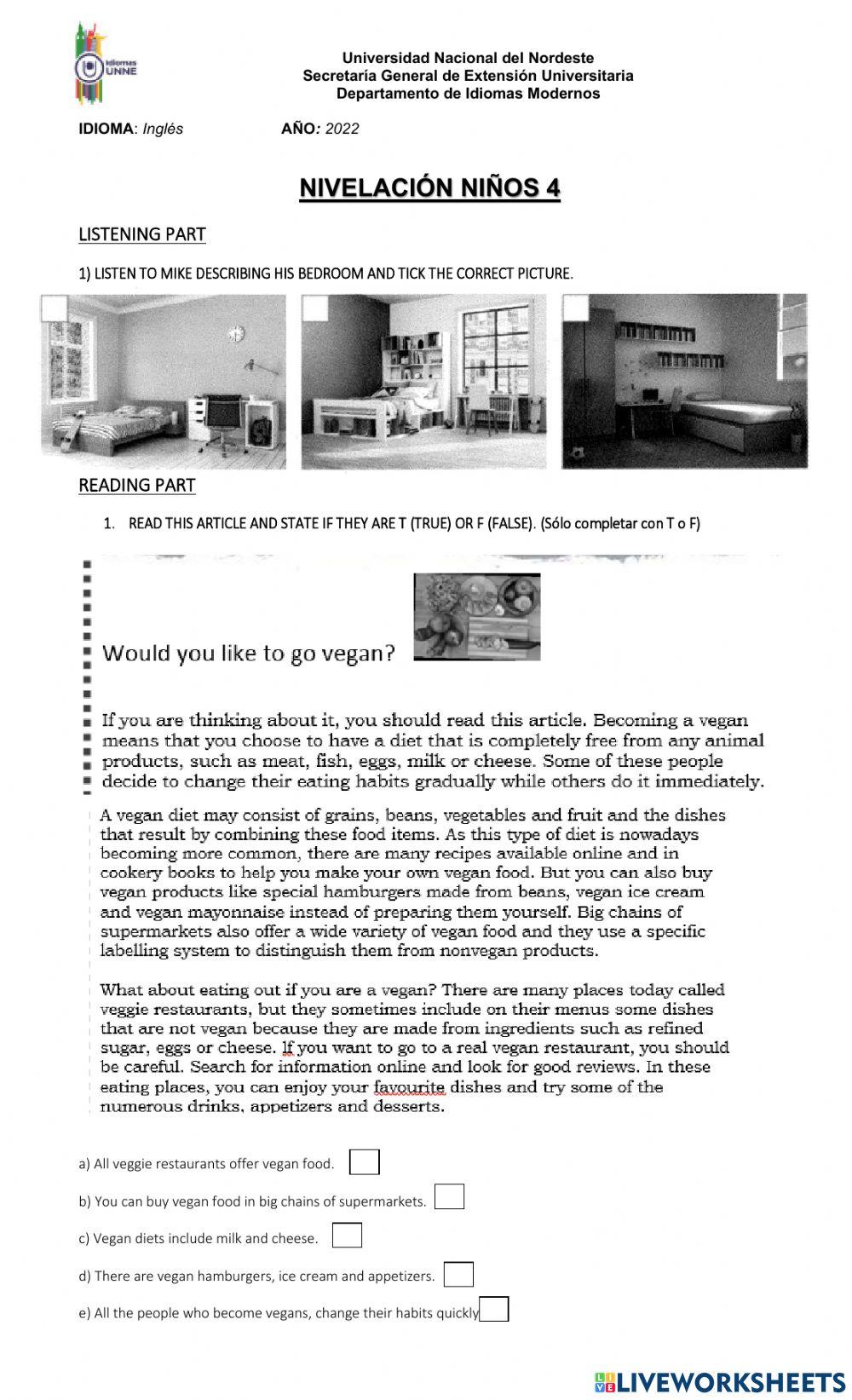 Idiomas UNNE

Universidad Nacional del Nordeste
Secretaría General de Extensión Universitaria
Departamento de Idiomas Modernos

IDIOMA: Inglés AÑO: 2022

NIVELACIÓN NIÑOS 4

LISTENING PART

1) LISTEN TO MIKE DESCRIBING HIS BEDROOM AND TICK THE CORRECT PICTURE.

READING PART

1. READ THIS ARTICLE AND STATE IF THEY ARE T (TRUE) OR F (FALSE). (Sólo completar con T o F)

Would you like to go vegan?

If you are thinking about it, you should read this article. Becoming a vegan means that you choose to have a diet that is completely free from any animal products, such as meat, fish, eggs, milk or cheese. Some of these people decide to change their eating habits gradually while others do it immediately.

A vegan diet may consist of grains, beans, vegetables and fruit and the dishes that result by combining these food items. As this type of diet is nowadays becoming more common, there are many recipes available online and in cookery books to help you make your own vegan food. But you can also buy vegan products like special hamburgers made from beans, vegan ice cream and vegan mayonnaise instead of preparing them yourself. Big chains of supermarkets also offer a wide variety of vegan food and they use a specific labelling system to distinguish them from nonvegan products.

What about eating out if you are a vegan? There are many places today called veggie restaurants, but they sometimes include on their menus some dishes that are not vegan because they are made from ingredients such as refined sugar, eggs or cheese. If you want to go to a real vegan restaurant, you should be careful. Search for information online and look for good reviews. In these eating places, you can enjoy your favourite dishes and try some of the numerous drinks, appetizers and desserts.

a) All veggie restaurants offer vegan food.

b) You can buy vegan food in big chains of supermarkets.

c) Vegan diets include milk and cheese.

d) There are vegan hamburgers, ice cream and appetizers.

e) All the people who become vegans, change their habits quickly

LIVEWORKSHEETS